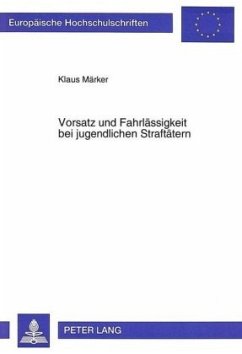 Europäische Hochschulschriften

Klaus Märker

Vorsatz und Fahrlässigkeit bei jugendlichen Straftätern

PETER LANG